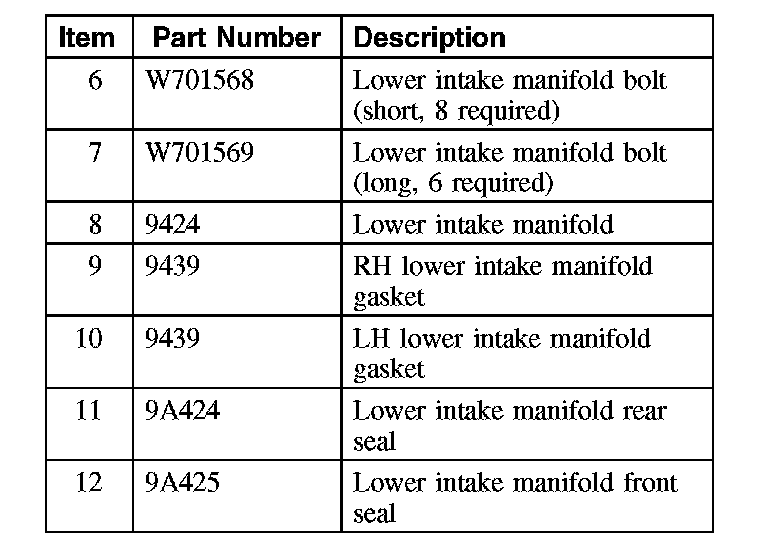 | Item | Part Number | Description |
|---|---|---|
| 6 | W701568 | Lower intake manifold bolt (short, 8 required) |
| 7 | W701569 | Lower intake manifold bolt (long, 6 required) |
| 8 | 9424 | Lower intake manifold |
| 9 | 9439 | RH lower intake manifold gasket |
| 10 | 9439 | LH lower intake manifold gasket |
| 11 | 9A424 | Lower intake manifold rear seal |
| 12 | 9A425 | Lower intake manifold front seal |